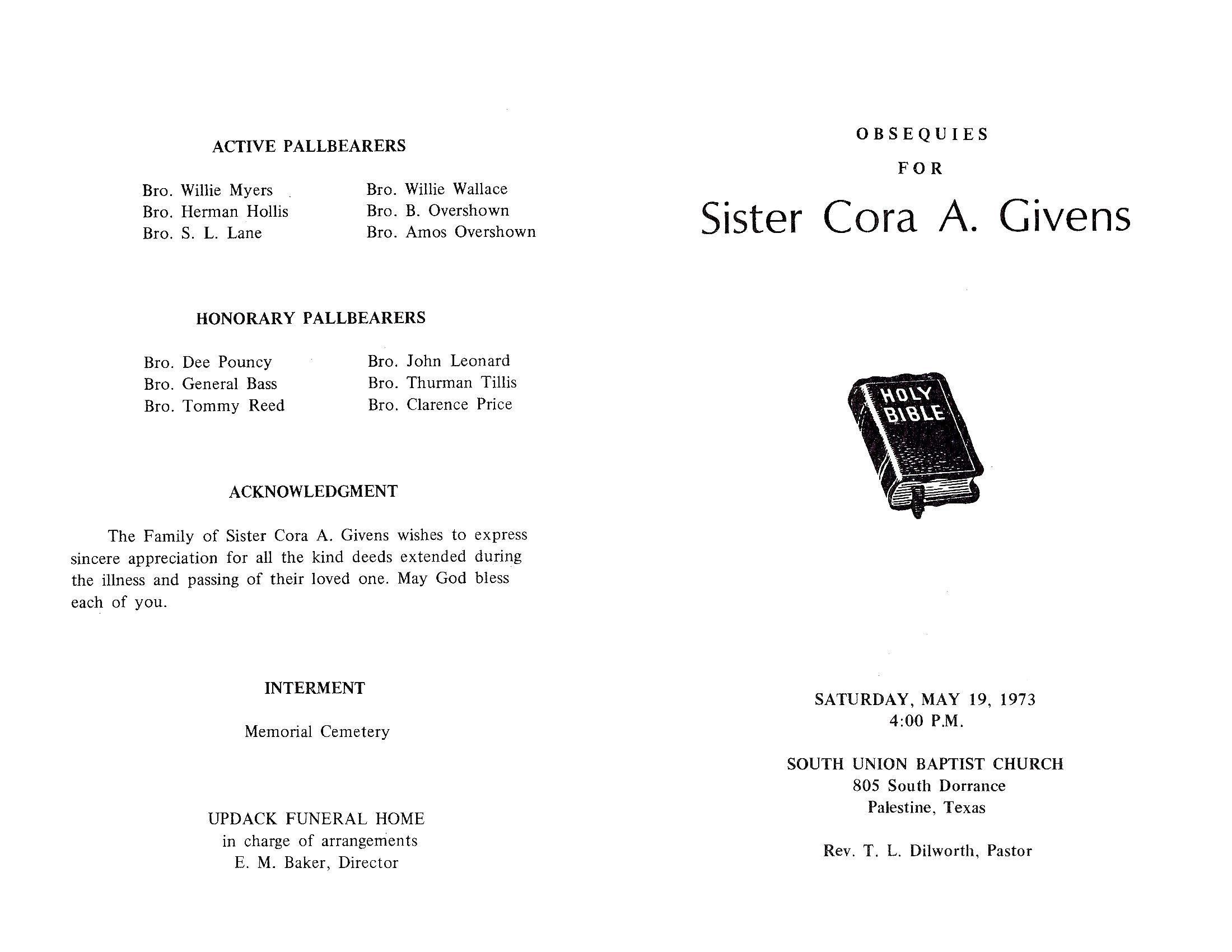 ACTIVE PALLBEARERS

Bro. Willie Myers
Bro. Herman Hollis
Bro. S. L. Lane

Bro. Willie Wallace
Bro. B. Overshown
Bro. Amos Overshown

HONORARY PALLBEARERS

Bro. Dee Pouncy
Bro. General Bass
Bro. Tommy Reed

Bro. John Leonard
Bro. Thurman Tillis
Bro. Clarence Price

ACKNOWLEDGMENT

The Family of Sister Cora A. Givens wishes to express sincere appreciation for all the kind deeds extended during the illness and passing of their loved one. May God bless each of you.

INTERMENT

Memorial Cemetery

UPDACK FUNERAL HOME
in charge of arrangements
E. M. Baker, Director

OBSEQUIES
FOR
Sister Cora A. Givens

HOLY
BIBLE

SATURDAY, MAY 19, 1973
4:00 P.M.

SOUTH UNION BAPTIST CHURCH
805 South Dorrance
Palestine, Texas

Rev. T. L. Dilworth, Pastor